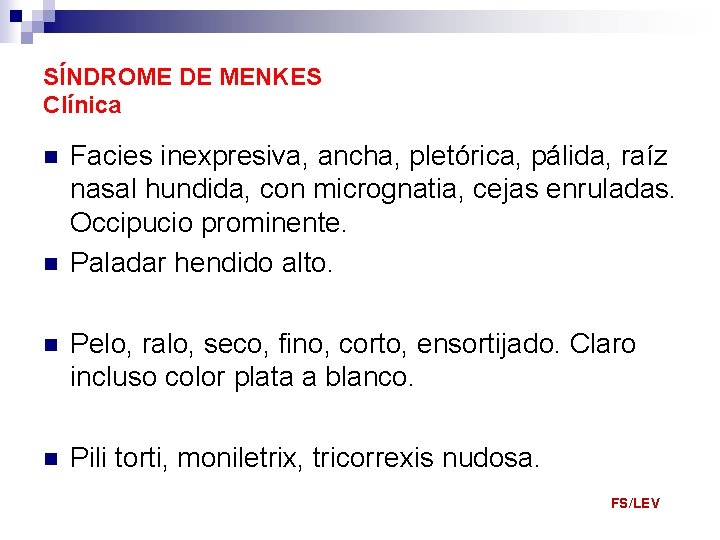 SÍNDROME DE MENKES
Clínica

Facies inexpresiva, ancha, pletórica, pálida, raíz nasal hundida, con micrognatia, cejas enruladas. Occipucio prominente.

Paladar hendido alto.

Pelo, ralo, seco, fino, corto, ensortijado. Claro incluso color plata a blanco.

Pili torti, moniletrix, tricorrexis nudosa.

FS/LEV